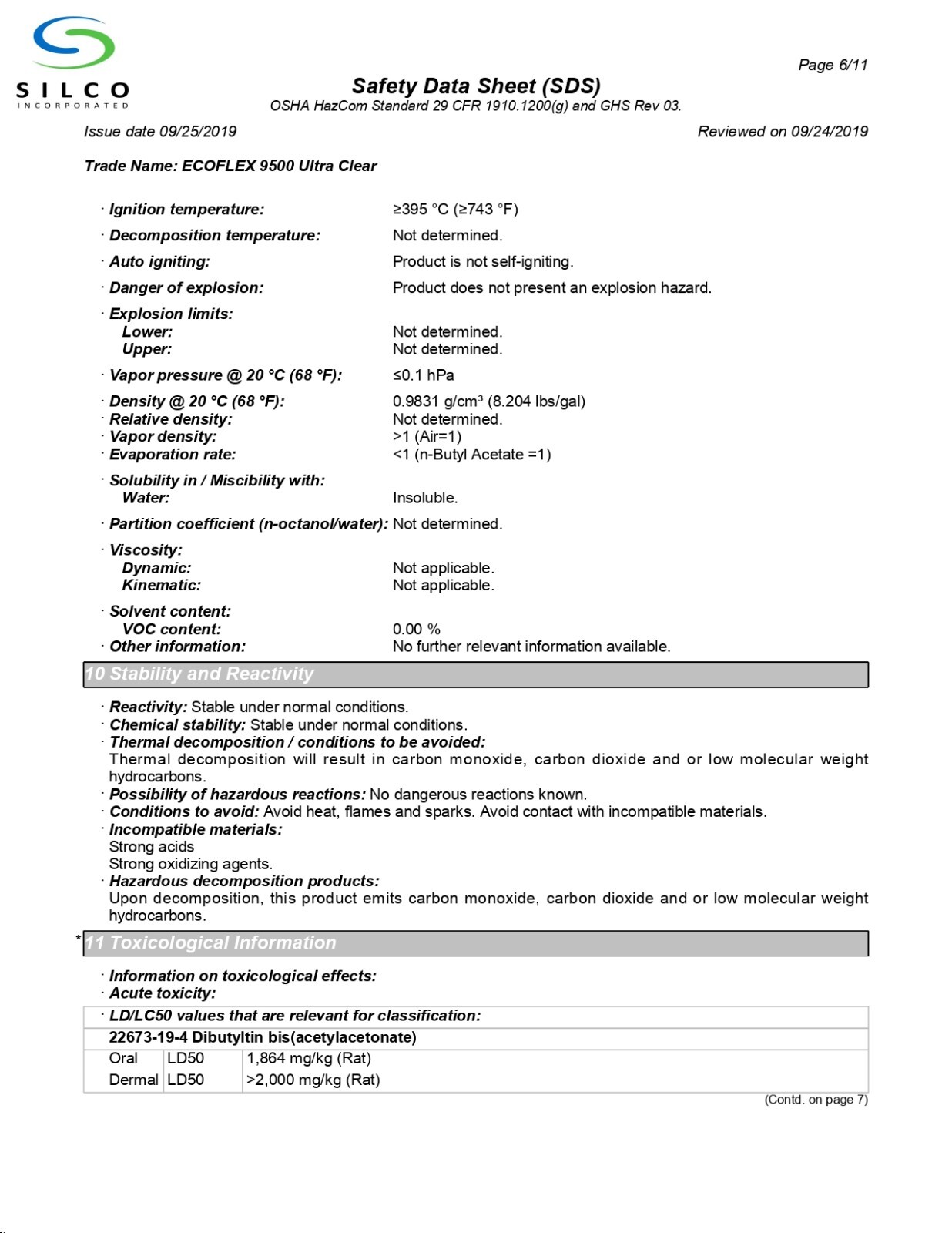 SILCO
INCORPORATED

Page 6/11

Safety Data Sheet (SDS)
OSHA HazCom Standard 29 CFR 1910.1200(g) and GHS Rev 03.

Issue date 09/25/2019

Reviewed on 09/24/2019

Trade Name: ECOFLEX 9500 Ultra Clear

· Ignition temperature: ≥395 °C (≥743 °F)

· Decomposition temperature: Not determined.

· Auto igniting: Product is not self-igniting.

· Danger of explosion: Product does not present an explosion hazard.

· Explosion limits:
Lower: Not determined.
Upper: Not determined.

· Vapor pressure @ 20 °C (68 °F): ≤0.1 hPa

· Density @ 20 °C (68 °F): 0.9831 g/cm³ (8.204 lbs/gal)
· Relative density: Not determined.
· Vapor density: >1 (Air=1)
· Evaporation rate: <1 (n-Butyl Acetate =1)

· Solubility in / Miscibility with:
Water: Insoluble.

· Partition coefficient (n-octanol/water): Not determined.

· Viscosity:
Dynamic: Not applicable.
Kinematic: Not applicable.

· Solvent content:
VOC content: 0.00 %
· Other information: No further relevant information available.

10 Stability and Reactivity

· Reactivity: Stable under normal conditions.
· Chemical stability: Stable under normal conditions.
· Thermal decomposition / conditions to be avoided:
Thermal decomposition will result in carbon monoxide, carbon dioxide and or low molecular weight hydrocarbons.
· Possibility of hazardous reactions: No dangerous reactions known.
· Conditions to avoid: Avoid heat, flames and sparks. Avoid contact with incompatible materials.
· Incompatible materials:
Strong acids
Strong oxidizing agents.
· Hazardous decomposition products:
Upon decomposition, this product emits carbon monoxide, carbon dioxide and or low molecular weight hydrocarbons.

* 11 Toxicological Information

· Information on toxicological effects:
· Acute toxicity:

· LD/LC50 values that are relevant for classification:

22673-19-4 Dibutyltin bis(acetylacetonate)

Oral LD50 1,864 mg/kg (Rat)
Dermal LD50 >2,000 mg/kg (Rat)

(Contd. on page 7)